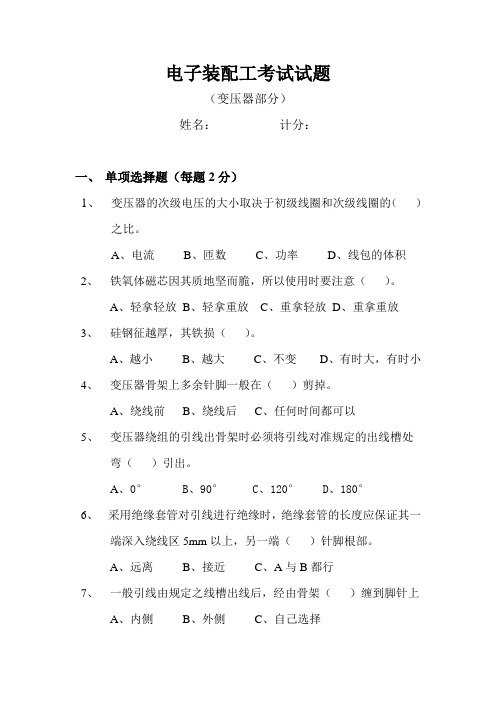 电子装配工考试试题

（变压器部分）

姓名：　　　　计分：

一、 单项选择题（每题 2 分）

1、 变压器的次级电压的大小取决于初级线圈和次级线圈的(　　)之比。

A、电流　　B、匝数　　C、功率　　D、线包的体积

2、 铁氧体磁芯因其质地坚而脆，所以使用时要注意（　　）。

A、轻拿轻放 B、轻拿重放 C、重拿轻放 D、重拿重放

3、 硅钢征越厚，其铁损（　　）。

A、越小　　B、越大　　C、不变　　D、有时大，有时小

4、 变压器骨架上多余针脚一般在（　　）剪掉。

A、绕线前　B、绕线后　C、任何时间都可以

5、 变压器绕组的引线出骨架时必须将引线对准规定的出线槽处弯（　　）引出。

A、0°　　B、90°　　C、120°　　D、180°

6、 采用绝缘套管对引线进行绝缘时，绝缘套管的长度应保证其一端深入绕线区 5mm 以上，另一端（　　）针脚根部。

A、远离　　B、接近　　C、A 与 B 都行

7、 一般引线由规定之线槽出线后，经由骨架（　　）缠到脚针上

A、内侧　　B、外侧　　C、自己选择